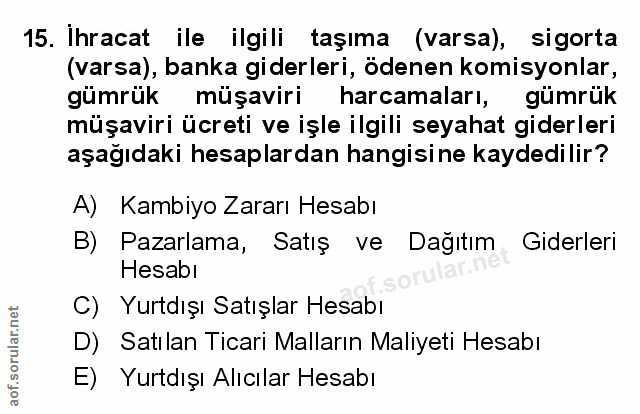 15. İhracat ile ilgili taşıma (varsa), sigorta (varsa), banka giderleri, ödenen komisyonlar, gümrük müşaviri harcamaları, gümrük müşaviri ücreti ve işle ilgili seyahat giderleri aşağıdaki hesaplardan hangisine kaydedilir?

A) Kambiyo Zararı Hesabı
B) Pazarlama, Satış ve Dağıtım Giderleri Hesabı
C) Yurtdışı Satışlar Hesabı
D) Satılan Ticari Malların Maliyeti Hesabı
E) Yurtdışı Alıcılar Hesabı

aof.sorular.net